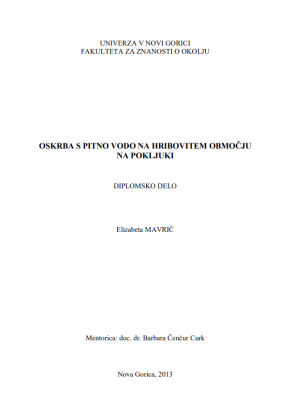 UNIVERZA V NOVI GORICI
FAKULTETA ZA ZNANOSTI O OKOLJU

OSKRBA S PITNO VODO NA HRIBOVITEM OBMOČJU NA POKLJUKI

DIPLOMSKO DELO

Elizabeta MAVRIČ

Mentorica: doc. dr. Barbara Čenčur Curk

Nova Gorica, 2013